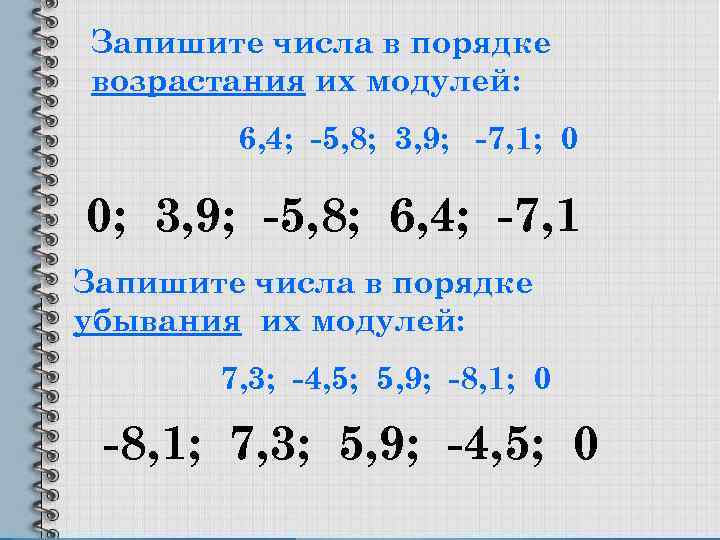 Запишите числа в порядке возрастания их модулей:

6,4; -5,8; 3,9; -7,1; 0

0; 3,9; -5,8; 6,4; -7,1

Запишите числа в порядке убывания их модулей:

7,3; -4,5; 5,9; -8,1; 0

-8,1; 7,3; 5,9; -4,5; 0